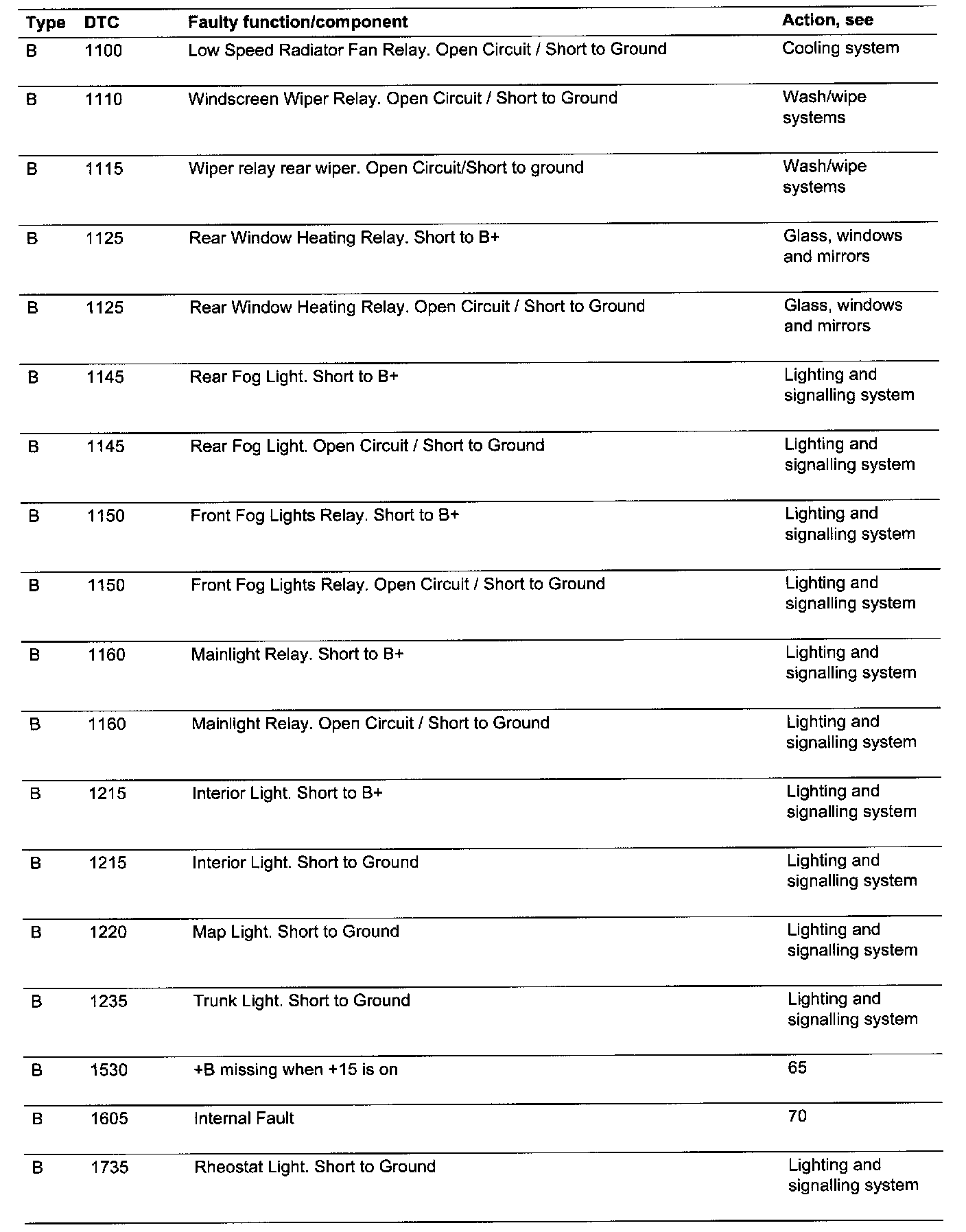 | Type | DTC | Faulty function/component | Action, see |
|---|---|---|---|
| B | 1100 | Low Speed Radiator Fan Relay. Open Circuit / Short to Ground | Cooling system |
| B | 1110 | Windscreen Wiper Relay. Open Circuit / Short to Ground | Wash/wipe systems |
| B | 1115 | Wiper relay rear wiper. Open Circuit/Short to ground | Wash/wipe systems |
| B | 1125 | Rear Window Heating Relay. Short to B+ | Glass, windows and mirrors |
| B | 1125 | Rear Window Heating Relay. Open Circuit / Short to Ground | Glass, windows and mirrors |
| B | 1145 | Rear Fog Light. Short to B+ | Lighting and signalling system |
| B | 1145 | Rear Fog Light. Open Circuit / Short to Ground | Lighting and signalling system |
| B | 1150 | Front Fog Lights Relay. Short to B+ | Lighting and signalling system |
| B | 1150 | Front Fog Lights Relay. Open Circuit / Short to Ground | Lighting and signalling system |
| B | 1160 | Mainlight Relay. Short to B+ | Lighting and signalling system |
| B | 1160 | Mainlight Relay. Open Circuit / Short to Ground | Lighting and signalling system |
| B | 1215 | Interior Light. Short to B+ | Lighting and signalling system |
| B | 1215 | Interior Light. Short to Ground | Lighting and signalling system |
| B | 1220 | Map Light. Short to Ground | Lighting and signalling system |
| B | 1235 | Trunk Light. Short to Ground | Lighting and signalling system |
| B | 1530 | +B missing when +15 is on | 65 |
| B | 1605 | Internal Fault | 70 |
| B | 1735 | Rheostat Light. Short to Ground | Lighting and signalling system |